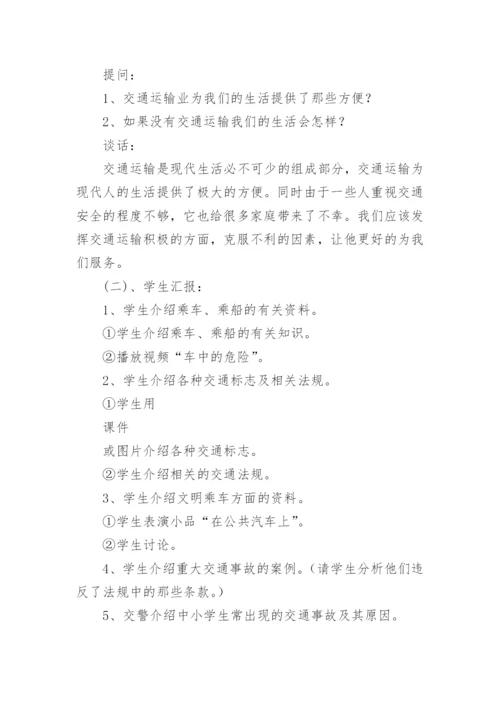 提问：

1、交通运输业为我们的生活提供了那些方便？

2、如果没有交通运输我们的生活会怎样？

谈话：

交通运输是现代生活必不可少的组成部分，交通运输为现代人的生活提供了极大的方便。同时由于一些人重视交通安全的程度不够，它也给很多家庭带来了不幸。我们应该发挥交通运输积极的方面，克服不利的因素，让他更好的为我们服务。

（二）、学生汇报：

1、学生介绍乘车、乘船的有关资料。

①学生介绍乘车、乘船的有关知识。

②播放视频“车中的危险”。

2、学生介绍各种交通标志及相关法规。

①学生用

课件

或图片介绍各种交通标志。

②学生介绍相关的交通法规。

3、学生介绍文明乘车方面的资料。

①学生表演小品“在公共汽车上”。

②学生讨论。

4、学生介绍重大交通事故的案例。（请学生分析他们违反了法规中的那些条款。）

5、交警介绍中小学生常出现的交通事故及其原因。